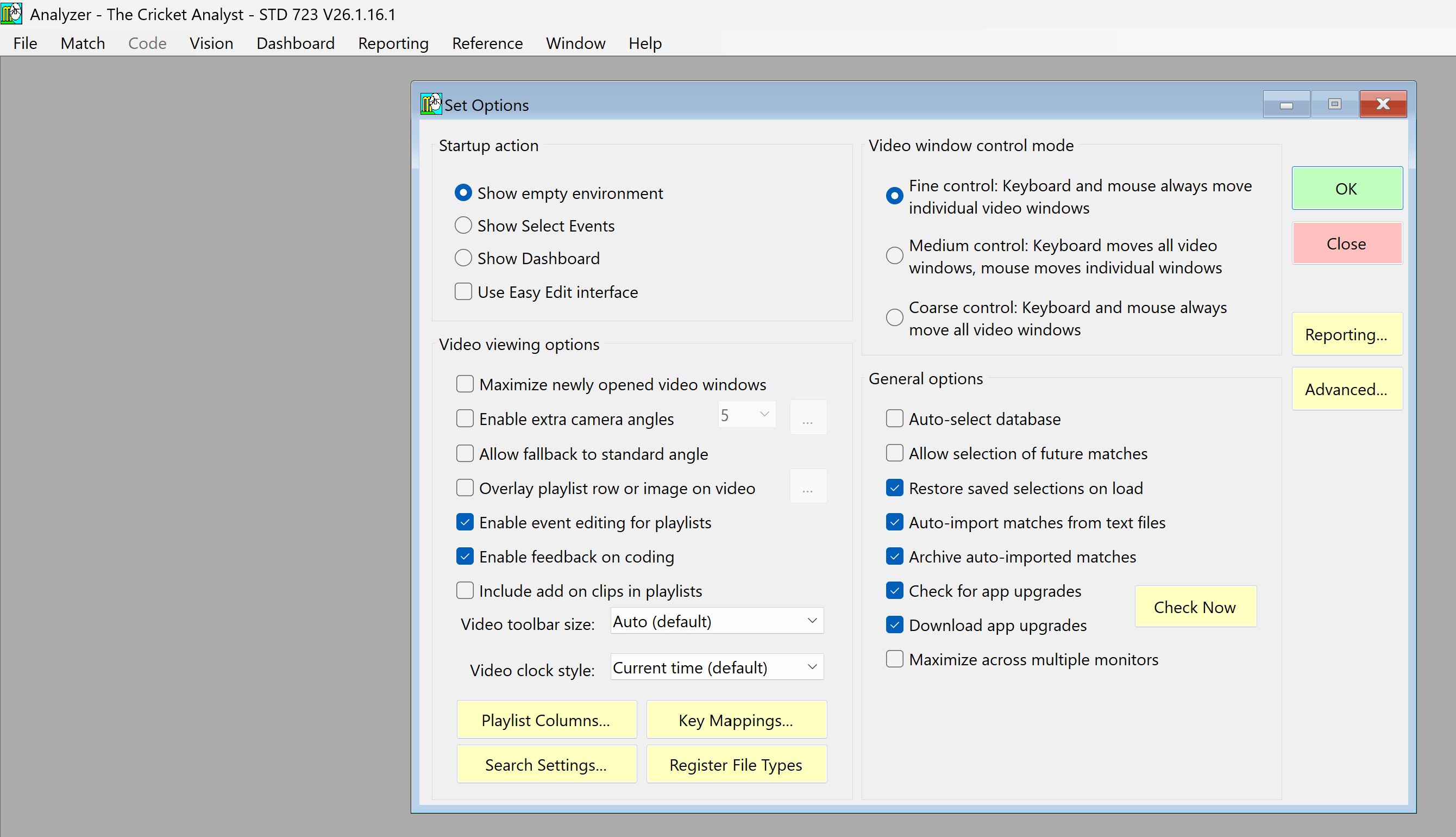 Analyzer - The Cricket Analyst - STD 723 V26.1.16.1

File Match Code Vision Dashboard Reporting Reference Window Help

Set Options

Startup action

Show empty environment
Show Select Events
Show Dashboard
Use Easy Edit interface

Video viewing options

Maximize newly opened video windows
Enable extra camera angles 5 ...
Allow fallback to standard angle
Overlay playlist row or image on video ...
Enable event editing for playlists
Enable feedback on coding
Include add on clips in playlists
Video toolbar size: Auto (default)
Video clock style: Current time (default)

Playlist Columns... Key Mappings...
Search Settings... Register File Types

Video window control mode

Fine control: Keyboard and mouse always move individual video windows
Medium control: Keyboard moves all video windows, mouse moves individual windows
Coarse control: Keyboard and mouse always move all video windows

General options

Auto-select database
Allow selection of future matches
Restore saved selections on load
Auto-import matches from text files
Archive auto-imported matches
Check for app upgrades
Download app upgrades
Maximize across multiple monitors

Check Now

OK
Close
Reporting...
Advanced...